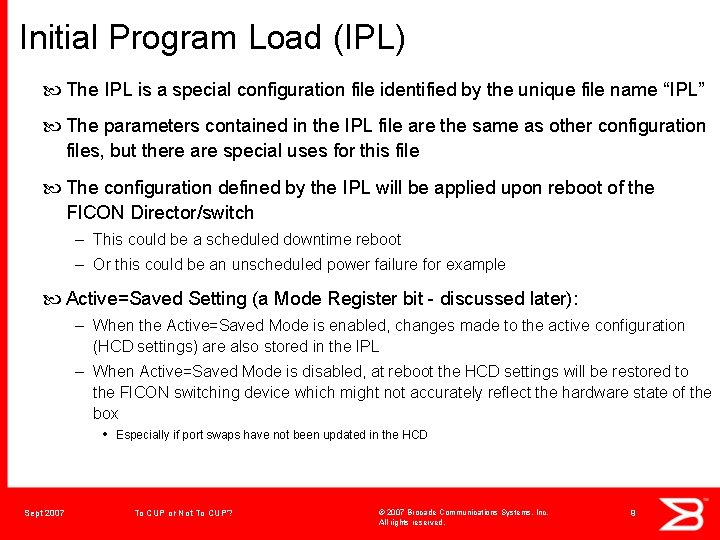 Initial Program Load (IPL)

The IPL is a special configuration file identified by the unique file name “IPL”

The parameters contained in the IPL file are the same as other configuration files, but there are special uses for this file

The configuration defined by the IPL will be applied upon reboot of the FICON Director/switch

– This could be a scheduled downtime reboot

– Or this could be an unscheduled power failure for example

Active=Saved Setting (a Mode Register bit - discussed later):

– When the Active=Saved Mode is enabled, changes made to the active configuration (HCD settings) are also stored in the IPL

– When Active=Saved Mode is disabled, at reboot the HCD settings will be restored to the FICON switching device which might not accurately reflect the hardware state of the box

• Especially if port swaps have not been updated in the HCD

Sept 2007

To CUP or Not To CUP?

© 2007 Brocade Communications Systems, Inc. All rights reserved.

9